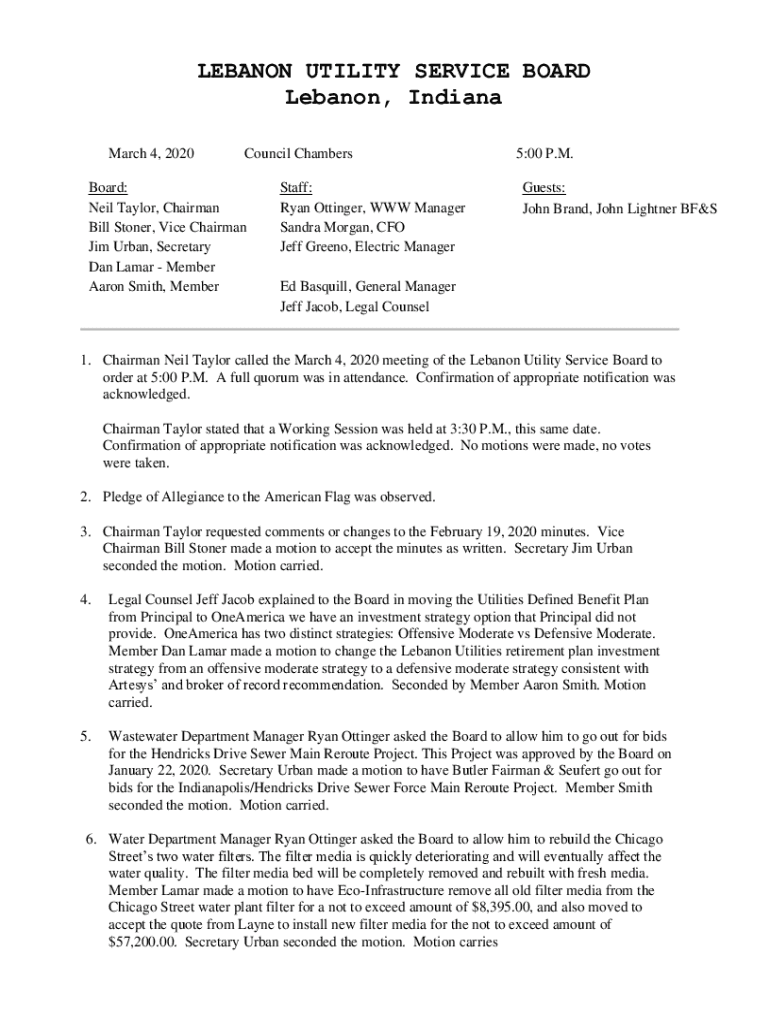 LEBANON UTILITY SERVICE BOARD
Lebanon, Indiana

March 4, 2020 Council Chambers 5:00 P.M.

Board:
Neil Taylor, Chairman
Bill Stoner, Vice Chairman
Jim Urban, Secretary
Dan Lamar - Member
Aaron Smith, Member

Staff:
Ryan Ottinger, WWW Manager
Sandra Morgan, CFO
Jeff Greeno, Electric Manager

Ed Basquill, General Manager
Jeff Jacob, Legal Counsel

Guests:
John Brand, John Lightner BF&S

1. Chairman Neil Taylor called the March 4, 2020 meeting of the Lebanon Utility Service Board to order at 5:00 P.M. A full quorum was in attendance. Confirmation of appropriate notification was acknowledged.

Chairman Taylor stated that a Working Session was held at 3:30 P.M., this same date. Confirmation of appropriate notification was acknowledged. No motions were made, no votes were taken.

2. Pledge of Allegiance to the American Flag was observed.

3. Chairman Taylor requested comments or changes to the February 19, 2020 minutes. Vice Chairman Bill Stoner made a motion to accept the minutes as written. Secretary Jim Urban seconded the motion. Motion carried.

4. Legal Counsel Jeff Jacob explained to the Board in moving the Utilities Defined Benefit Plan from Principal to OneAmerica we have an investment strategy option that Principal did not provide. OneAmerica has two distinct strategies: Offensive Moderate vs Defensive Moderate. Member Dan Lamar made a motion to change the Lebanon Utilities retirement plan investment strategy from an offensive moderate strategy to a defensive moderate strategy consistent with Artesys' and broker of record recommendation. Seconded by Member Aaron Smith. Motion carried.

5. Wastewater Department Manager Ryan Ottinger asked the Board to allow him to go out for bids for the Hendricks Drive Sewer Main Reroute Project. This Project was approved by the Board on January 22, 2020. Secretary Urban made a motion to have Butler Fairman & Seufert go out for bids for the Indianapolis/Hendricks Drive Sewer Force Main Reroute Project. Member Smith seconded the motion. Motion carried.

6. Water Department Manager Ryan Ottinger asked the Board to allow him to rebuild the Chicago Street's two water filters. The filter media is quickly deteriorating and will eventually affect the water quality. The filter media bed will be completely removed and rebuilt with fresh media. Member Lamar made a motion to have Eco-Infrastructure remove all old filter media from the Chicago Street water plant filter for a not to exceed amount of $8,395.00, and also moved to accept the quote from Layne to install new filter media for the not to exceed amount of $57,200.00. Secretary Urban seconded the motion. Motion carries